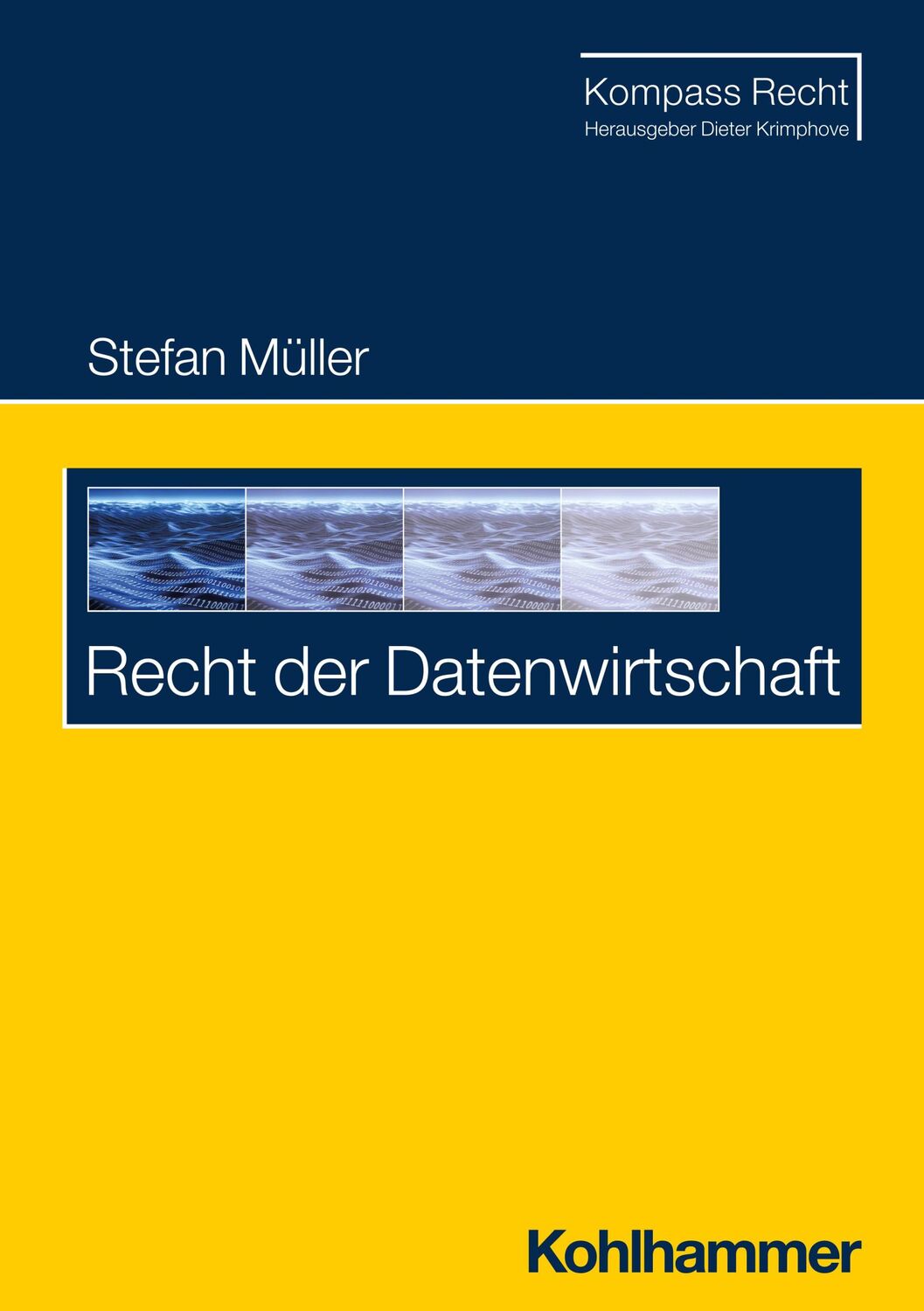 Kompass Recht
Herausgeber Dieter Krimphove

Stefan Müller

Recht der Datenwirtschaft

Kohlhammer